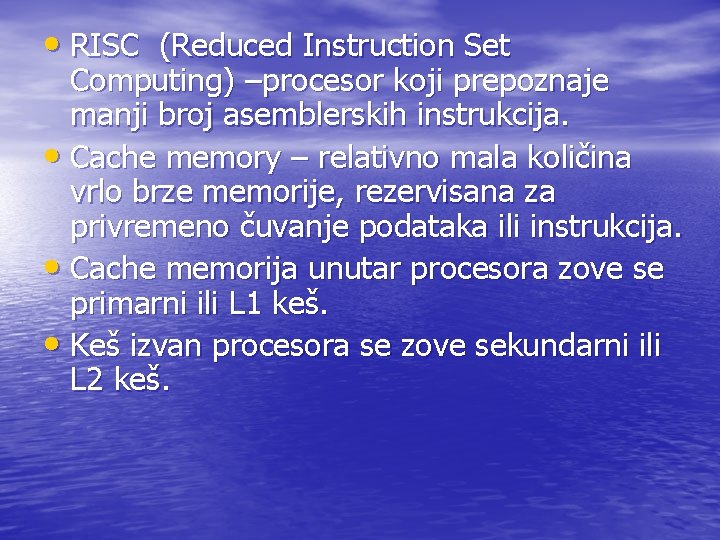 • RISC (Reduced Instruction Set Computing) –procesor koji prepoznaje manji broj asemblerskih instrukcija.

• Cache memory – relativno mala količina vrlo brze memorije, rezervisana za privremeno čuvanje podataka ili instrukcija.

• Cache memorija unutar procesora zove se primarni ili L1 keš.

• Keš izvan procesora se zove sekundarni ili L2 keš.